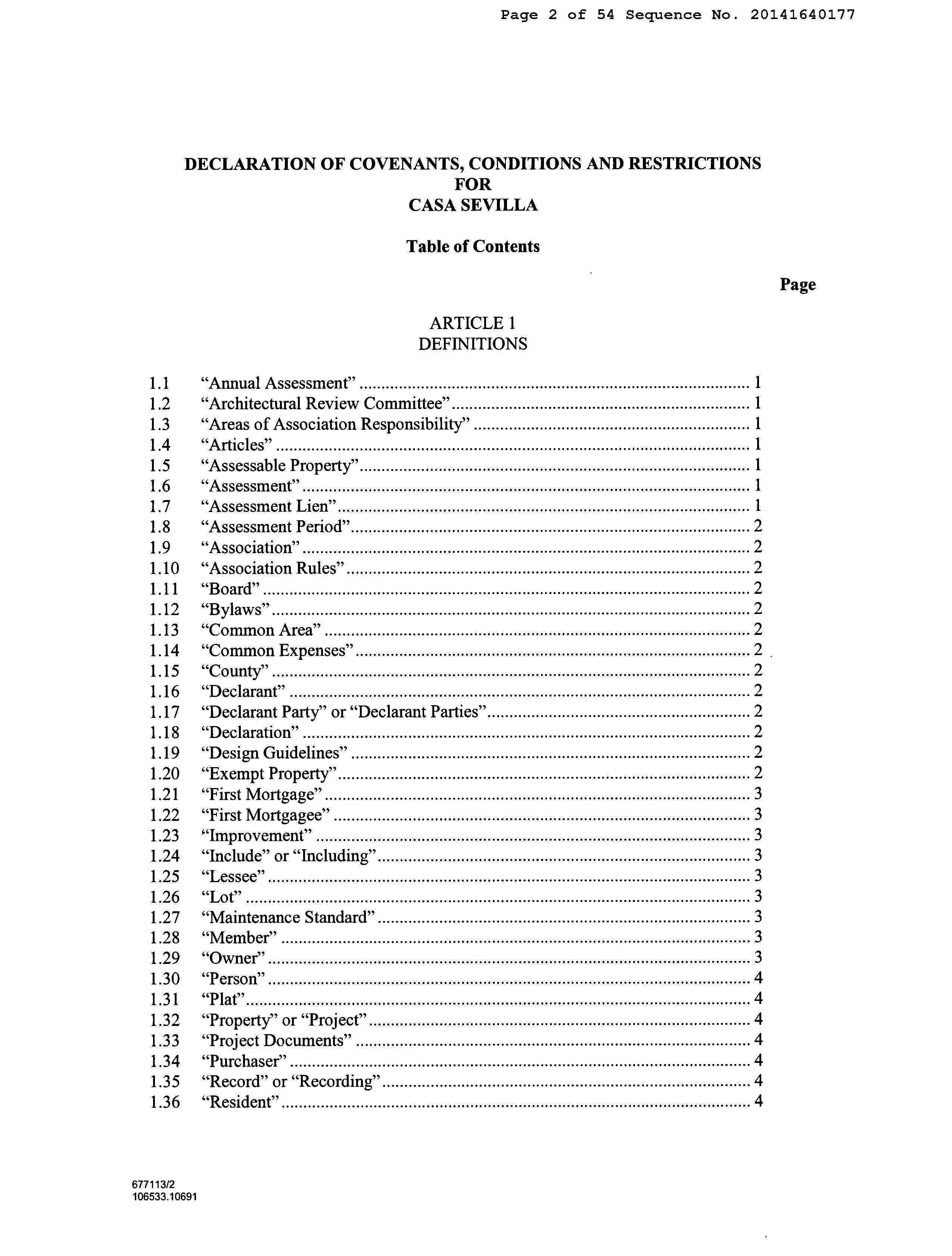 Page 2 of 54 Sequence No. 20141640177

DECLARATION OF COVENANTS, CONDITIONS AND RESTRICTIONS
FOR
CASA SEVILLA

Table of Contents

Page

ARTICLE 1
DEFINITIONS

1.1 “Annual Assessment” .......... 1
1.2 “Architectural Review Committee” .......... 1
1.3 “Areas of Association Responsibility” .......... 1
1.4 “Articles” .......... 1
1.5 “Assessable Property” .......... 1
1.6 “Assessment” .......... 1
1.7 “Assessment Lien” .......... 1
1.8 “Assessment Period” .......... 2
1.9 “Association” .......... 2
1.10 “Association Rules” .......... 2
1.11 “Board” .......... 2
1.12 “Bylaws” .......... 2
1.13 “Common Area” .......... 2
1.14 “Common Expenses” .......... 2
1.15 “County” .......... 2
1.16 “Declarant” .......... 2
1.17 “Declarant Party” or “Declarant Parties” .......... 2
1.18 “Declaration” .......... 2
1.19 “Design Guidelines” .......... 2
1.20 “Exempt Property” .......... 2
1.21 “First Mortgage” .......... 3
1.22 “First Mortgagee” .......... 3
1.23 “Improvement” .......... 3
1.24 “Include” or “Including” .......... 3
1.25 “Lessee” .......... 3
1.26 “Lot” .......... 3
1.27 “Maintenance Standard” .......... 3
1.28 “Member” .......... 3
1.29 “Owner” .......... 3
1.30 “Person” .......... 4
1.31 “Plat” .......... 4
1.32 “Property” or “Project” .......... 4
1.33 “Project Documents” .......... 4
1.34 “Purchaser” .......... 4
1.35 “Record” or “Recording” .......... 4
1.36 “Resident” .......... 4

677113/2
106533.10691